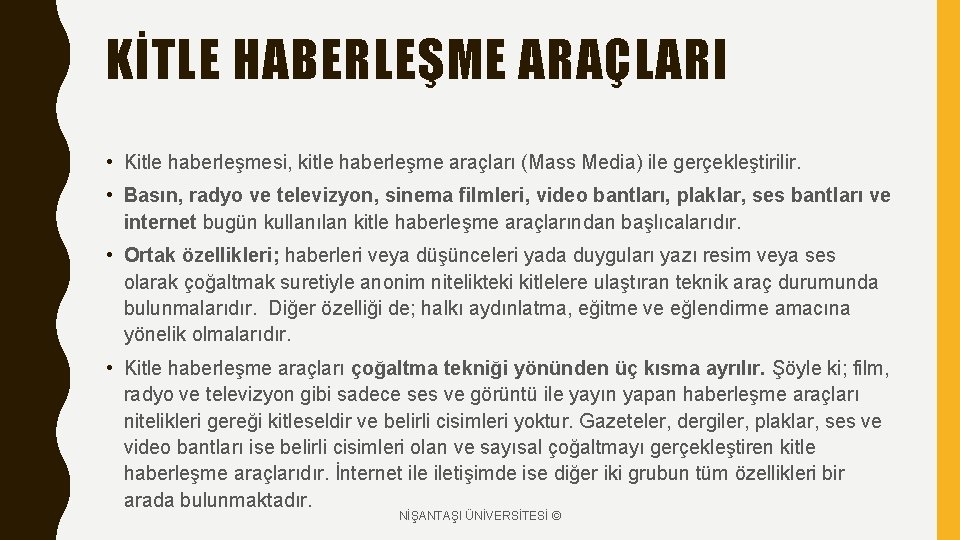 KİTLE HABERLEŞME ARAÇLARI

• Kitle haberleşmesi, kitle haberleşme araçları (Mass Media) ile gerçekleştirilir.

• Basın, radyo ve televizyon, sinema filmleri, video bantları, plaklar, ses bantları ve internet bugün kullanılan kitle haberleşme araçlarından başlıcalarıdır.

• Ortak özellikleri; haberleri veya düşünceleri yada duyguları yazı resim veya ses olarak çoğaltmak suretiyle anonim nitelikteki kitlelere ulaştıran teknik araç durumunda bulunmalarıdır. Diğer özelliği de; halkı aydınlatma, eğitme ve eğlendirme amacına yönelik olmalarıdır.

• Kitle haberleşme araçları çoğaltma tekniği yönünden üç kısma ayrılır. Şöyle ki; film, radyo ve televizyon gibi sadece ses ve görüntü ile yayın yapan haberleşme araçları nitelikleri gereği kitleseldir ve belirli cisimleri yoktur. Gazeteler, dergiler, plaklar, ses ve video bantları ise belirli cisimleri olan ve sayısal çoğaltmayı gerçekleştiren kitle haberleşme araçlarıdır. İnternet ile iletişimde ise diğer iki grubun tüm özellikleri bir arada bulunmaktadır.

NİŞANTAŞI ÜNİVERSİTESİ ©